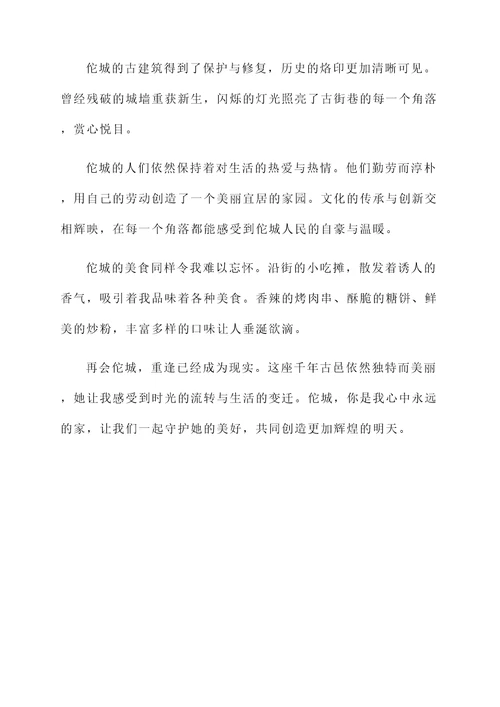 佗城的古建筑得到了保护与修复，历史的烙印更加清晰可见。曾经残破的城墙重获新生，闪烁的灯光照亮了古街巷的每一个角落，赏心悦目。

佗城的人们依然保持着对生活的热爱与热情。他们勤劳而淳朴，用自己的劳动创造了一个美丽宜居的家园。文化的传承与创新交相辉映，在每一个角落都能感受到佗城人民的自豪与温暖。

佗城的美食同样令我难以忘怀。沿街的小吃摊，散发着诱人的香气，吸引着我品味着各种美食。香辣的烤肉串、酥脆的糖饼、鲜美的炒粉，丰富多样的口味让人垂涎欲滴。

再会佗城，重逢已经成为现实。这座千年古邑依然独特而美丽，她让我感受到时光的流转与生活的变迁。佗城，你是我心中永远的家，让我们一起守护她的美好，共同创造更加辉煌的明天。